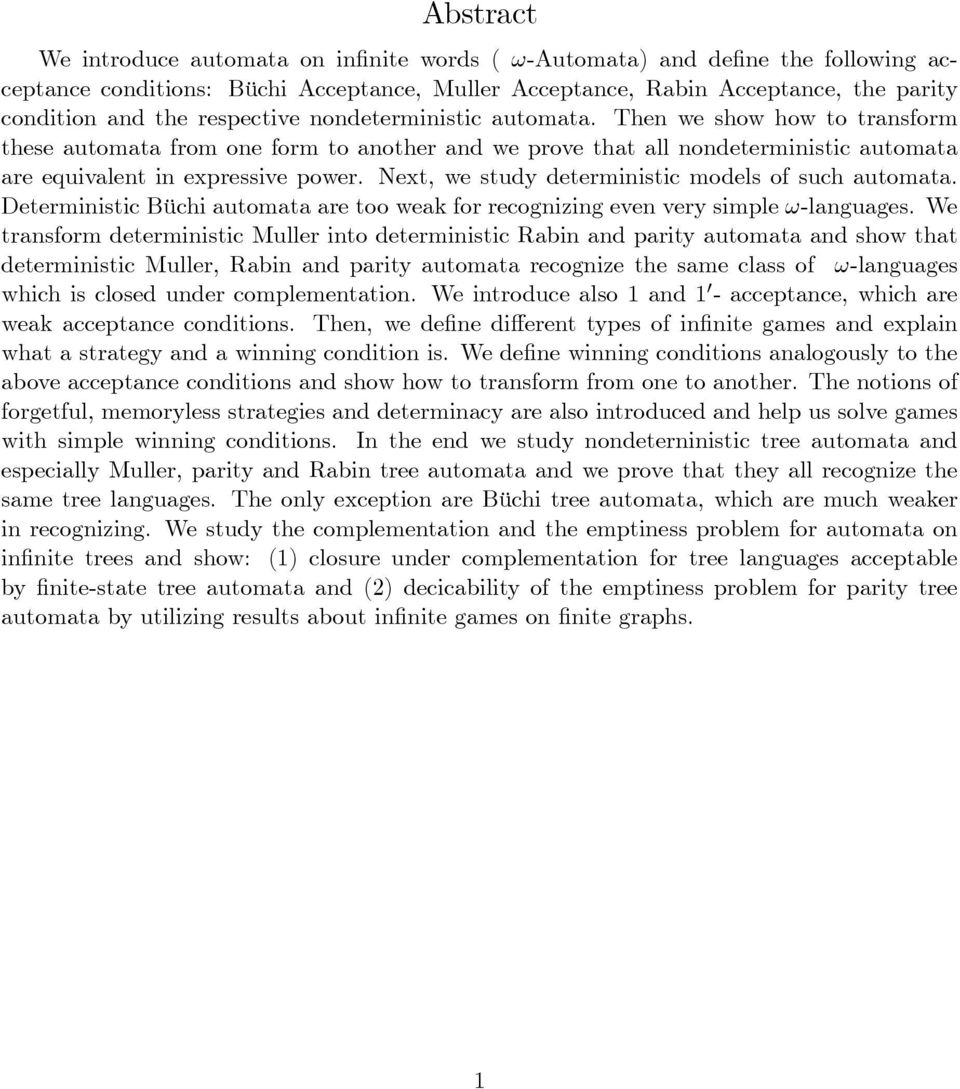 Abstract

We introduce automata on infinite words ( $\omega$-Automata) and define the following acceptance conditions: Büchi Acceptance, Muller Acceptance, Rabin Acceptance, the parity condition and the respective nondeterministic automata. Then we show how to transform these automata from one form to another and we prove that all nondeterministic automata are equivalent in expressive power. Next, we study deterministic models of such automata. Deterministic Büchi automata are too weak for recognizing even very simple $\omega$-languages. We transform deterministic Muller into deterministic Rabin and parity automata and show that deterministic Muller, Rabin and parity automata recognize the same class of $\omega$-languages which is closed under complementation. We introduce also 1 and $1'$- acceptance, which are weak acceptance conditions. Then, we define different types of infinite games and explain what a strategy and a winning condition is. We define winning conditions analogously to the above acceptance conditions and show how to transform from one to another. The notions of forgetful, memoryless strategies and determinacy are also introduced and help us solve games with simple winning conditions. In the end we study nondeterninistic tree automata and especially Muller, parity and Rabin tree automata and we prove that they all recognize the same tree languages. The only exception are Büchi tree automata, which are much weaker in recognizing. We study the complementation and the emptiness problem for automata on infinite trees and show: (1) closure under complementation for tree languages acceptable by finite-state tree automata and (2) decicability of the emptiness problem for parity tree automata by utilizing results about infinite games on finite graphs.

1